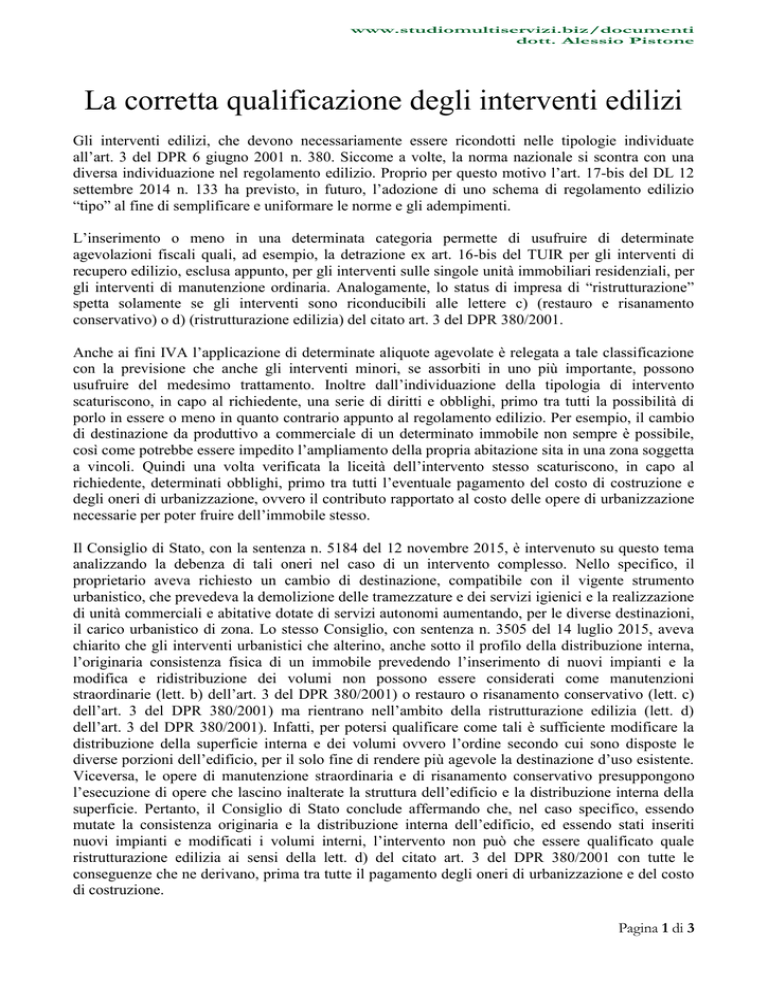 www.studiomultiservizi.biz/documenti
dott. Alessio Pistone

La corretta qualificazione degli interventi edilizi

Gli interventi edilizi, che devono necessariamente essere ricondotti nelle tipologie individuate all'art. 3 del DPR 6 giugno 2001 n. 380. Siccome a volte, la norma nazionale si scontra con una diversa individuazione nel regolamento edilizio. Proprio per questo motivo l'art. 17-bis del DL 12 settembre 2014 n. 133 ha previsto, in futuro, l'adozione di uno schema di regolamento edilizio "tipo" al fine di semplificare e uniformare le norme e gli adempimenti.

L'inserimento o meno in una determinata categoria permette di usufruire di determinate agevolazioni fiscali quali, ad esempio, la detrazione ex art. 16-bis del TUIR per gli interventi di recupero edilizio, esclusa appunto, per gli interventi sulle singole unità immobiliari residenziali, per gli interventi di manutenzione ordinaria. Analogamente, lo status di impresa di "ristrutturazione" spetta solamente se gli interventi sono riconducibili alle lettere c) (restauro e risanamento conservativo) o d) (ristrutturazione edilizia) del citato art. 3 del DPR 380/2001.

Anche ai fini IVA l'applicazione di determinate aliquote agevolate è relegata a tale classificazione con la previsione che anche gli interventi minori, se assorbiti in uno più importante, possono usufruire del medesimo trattamento. Inoltre dall'individuazione della tipologia di intervento scaturiscono, in capo al richiedente, una serie di diritti e obblighi, primo tra tutti la possibilità di porlo in essere o meno in quanto contrario appunto al regolamento edilizio. Per esempio, il cambio di destinazione da produttivo a commerciale di un determinato immobile non sempre è possibile, così come potrebbe essere impedito l'ampliamento della propria abitazione sita in una zona soggetta a vincoli. Quindi una volta verificata la liceità dell'intervento stesso scaturiscono, in capo al richiedente, determinati obblighi, primo tra tutti l'eventuale pagamento del costo di costruzione e degli oneri di urbanizzazione, ovvero il contributo rapportato al costo delle opere di urbanizzazione necessarie per poter fruire dell'immobile stesso.

Il Consiglio di Stato, con la sentenza n. 5184 del 12 novembre 2015, è intervenuto su questo tema analizzando la debenza di tali oneri nel caso di un intervento complesso. Nello specifico, il proprietario aveva richiesto un cambio di destinazione, compatibile con il vigente strumento urbanistico, che prevedeva la demolizione delle tramezzature e dei servizi igienici e la realizzazione di unità commerciali e abitative dotate di servizi autonomi aumentando, per le diverse destinazioni, il carico urbanistico di zona. Lo stesso Consiglio, con sentenza n. 3505 del 14 luglio 2015, aveva chiarito che gli interventi urbanistici che alterino, anche sotto il profilo della distribuzione interna, l'originaria consistenza fisica di un immobile prevedendo l'inserimento di nuovi impianti e la modifica e ridistribuzione dei volumi non possono essere considerati come manutenzioni straordinarie (lett. b) dell'art. 3 del DPR 380/2001) o restauro o risanamento conservativo (lett. c) dell'art. 3 del DPR 380/2001) ma rientrano nell'ambito della ristrutturazione edilizia (lett. d) dell'art. 3 del DPR 380/2001). Infatti, per potersi qualificare come tali è sufficiente modificare la distribuzione della superficie interna e dei volumi ovvero l'ordine secondo cui sono disposte le diverse porzioni dell'edificio, per il solo fine di rendere più agevole la destinazione d'uso esistente. Viceversa, le opere di manutenzione straordinaria e di risanamento conservativo presuppongono l'esecuzione di opere che lascino inalterate la struttura dell'edificio e la distribuzione interna della superficie. Pertanto, il Consiglio di Stato conclude affermando che, nel caso specifico, essendo mutate la consistenza originaria e la distribuzione interna dell'edificio, ed essendo stati inseriti nuovi impianti e modificati i volumi interni, l'intervento non può che essere qualificato quale ristrutturazione edilizia ai sensi della lett. d) del citato art. 3 del DPR 380/2001 con tutte le conseguenze che ne derivano, prima tra tutte il pagamento degli oneri di urbanizzazione e del costo di costruzione.

Pagina 1 di 3